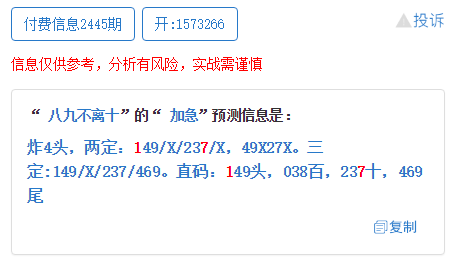 付费信息2445期 开:1573266 投诉

信息仅供参考，分析有风险，实战需谨慎

“ 八九不离十”的“ 加急”预测信息是：

炸4头，两定：149/X/237/X，49X27X。三定:149/X/237/469。直码：149头，038百，237十，469尾

复制